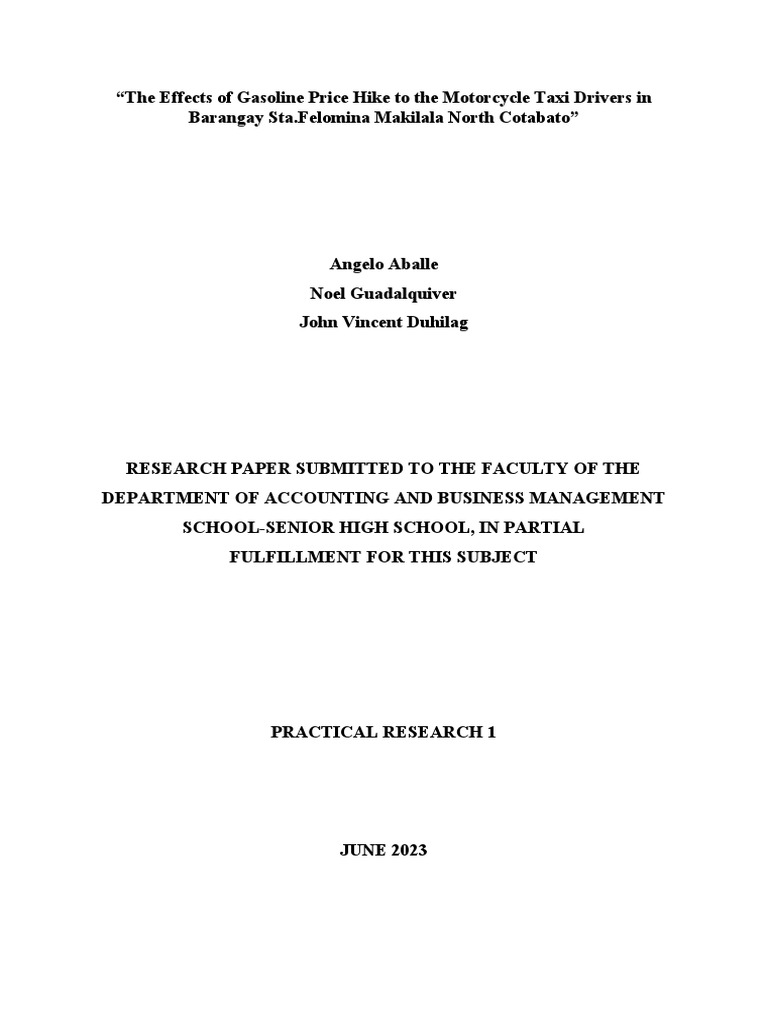 "The Effects of Gasoline Price Hike to the Motorcycle Taxi Drivers in Barangay Sta.Felomina Makilala North Cotabato"

Angelo Aballe
Noel Guadalquiver
John Vincent Duhilag

RESEARCH PAPER SUBMITTED TO THE FACULTY OF THE DEPARTMENT OF ACCOUNTING AND BUSINESS MANAGEMENT SCHOOL-SENIOR HIGH SCHOOL, IN PARTIAL FULFILLMENT FOR THIS SUBJECT

PRACTICAL RESEARCH 1

JUNE 2023